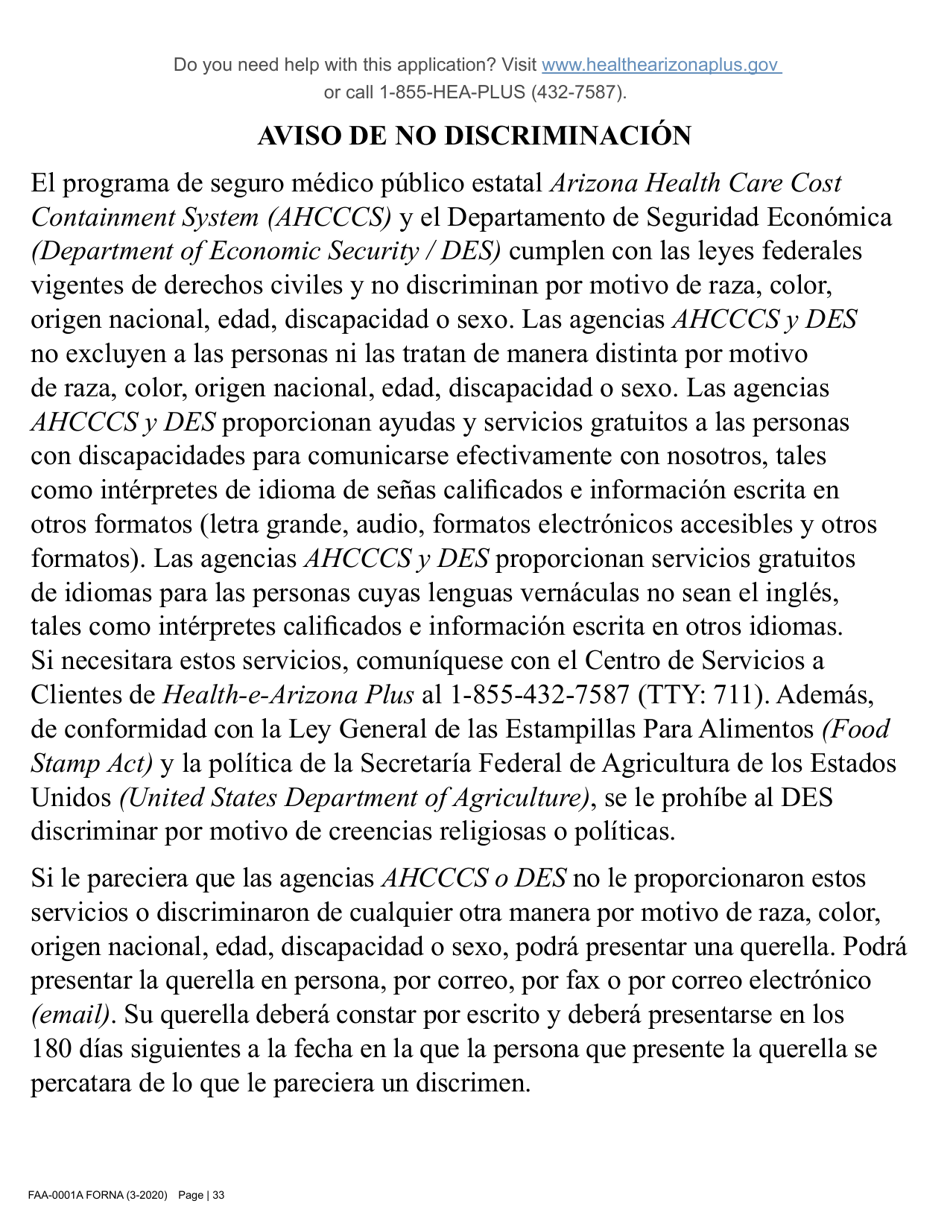 Do you need help with this application? Visit www.healthearizonaplus.gov
or call 1-855-HEA-PLUS (432-7587).

AVISO DE NO DISCRIMINACIÓN

El programa de seguro médico público estatal Arizona Health Care Cost Containment System (AHCCCS) y el Departamento de Seguridad Económica (Department of Economic Security / DES) cumplen con las leyes federales vigentes de derechos civiles y no discriminan por motivo de raza, color, origen nacional, edad, discapacidad o sexo. Las agencias AHCCCS y DES no excluyen a las personas ni las tratan de manera distinta por motivo de raza, color, origen nacional, edad, discapacidad o sexo. Las agencias AHCCCS y DES proporcionan ayudas y servicios gratuitos a las personas con discapacidades para comunicarse efectivamente con nosotros, tales como intérpretes de idioma de señas calificados e información escrita en otros formatos (letra grande, audio, formatos electrónicos accesibles y otros formatos). Las agencias AHCCCS y DES proporcionan servicios gratuitos de idiomas para las personas cuyas lenguas vernáculas no sean el inglés, tales como intérpretes calificados e información escrita en otros idiomas. Si necesitara estos servicios, comuníquese con el Centro de Servicios a Clientes de Health-e-Arizona Plus al 1-855-432-7587 (TTY: 711). Además, de conformidad con la Ley General de las Estampillas Para Alimentos (Food Stamp Act) y la política de la Secretaría Federal de Agricultura de los Estados Unidos (United States Department of Agriculture), se le prohíbe al DES discriminar por motivo de creencias religiosas o políticas.

Si le pareciera que las agencias AHCCCS o DES no le proporcionaron estos servicios o discriminaron de cualquier otra manera por motivo de raza, color, origen nacional, edad, discapacidad o sexo, podrá presentar una querella. Podrá presentar la querella en persona, por correo, por fax o por correo electrónico (email). Su querella deberá constar por escrito y deberá presentarse en los 180 días siguientes a la fecha en la que la persona que presente la querella se percatara de lo que le pareciera un discrimen.

FAA-0001A FORNA (3-2020) Page | 33